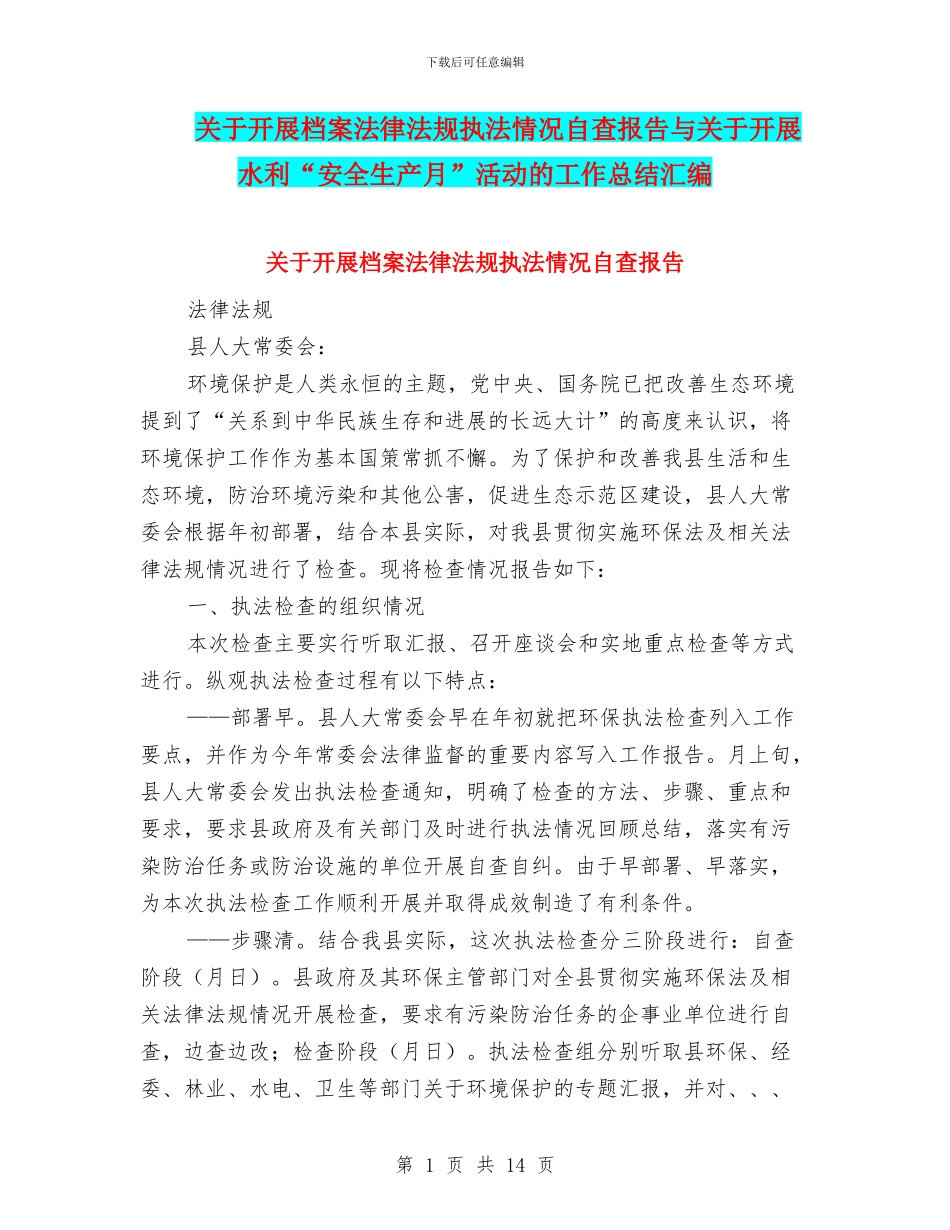 下载后可任意编辑

关于开展档案法律法规执法情况自查报告与关于开展水利“安全生产月”活动的工作总结汇编

关于开展档案法律法规执法情况自查报告

法律法规

县人大常委会：

环境保护是人类永恒的主题，党中央、国务院已把改善生态环境提到了“关系到中华民族生存和进展的长远大计”的高度来认识，将环境保护工作作为基本国策常抓不懈。为了保护和改善我县生活和生态环境，防治环境污染和其他公害，促进生态示范区建设，县人大常委会根据年初部署，结合本县实际，对我县贯彻实施环保法及相关法律法规情况进行了检查。现将检查情况报告如下：

一、执法检查的组织情况

本次检查主要实行听取汇报、召开座谈会和实地重点检查等方式进行。纵观执法检查过程有以下特点：

——部署早。县人大常委会早在年初就把环保执法检查列入工作要点，并作为今年常委会法律监督的重要内容写入工作报告。月上旬，县人大常委会发出执法检查通知，明确了检查的方法、步骤、重点和要求，要求县政府及有关部门及时进行执法情况回顾总结，落实有污染防治任务或防治设施的单位开展自查自纠。由于早部署、早落实，为本次执法检查工作顺利开展并取得成效制造了有利条件。

——步骤清。结合我县实际，这次执法检查分三阶段进行：自查阶段（月日）。县政府及其环保主管部门对全县贯彻实施环保法及相关法律法规情况开展检查，要求有污染防治任务的企事业单位进行自查，边查边改；检查阶段（月日）。执法检查组分别听取县环保、经委、林业、水电、卫生等部门关于环境保护的专题汇报，并对、、、

第 1 页 共 14 页